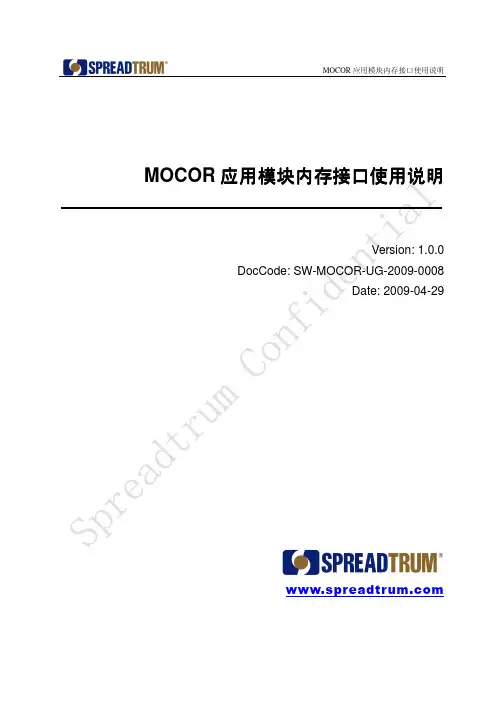 SPREADTRUM®

MOCOR应用模块内存接口使用说明

MOCOR应用模块内存接口使用说明

Version: 1.0.0

DocCode: SW-MOCOR-UG-2009-0008

Date: 2009-04-29

SPREADTRUM®

www.spreadtrum.com

Spreadtrum Confidential